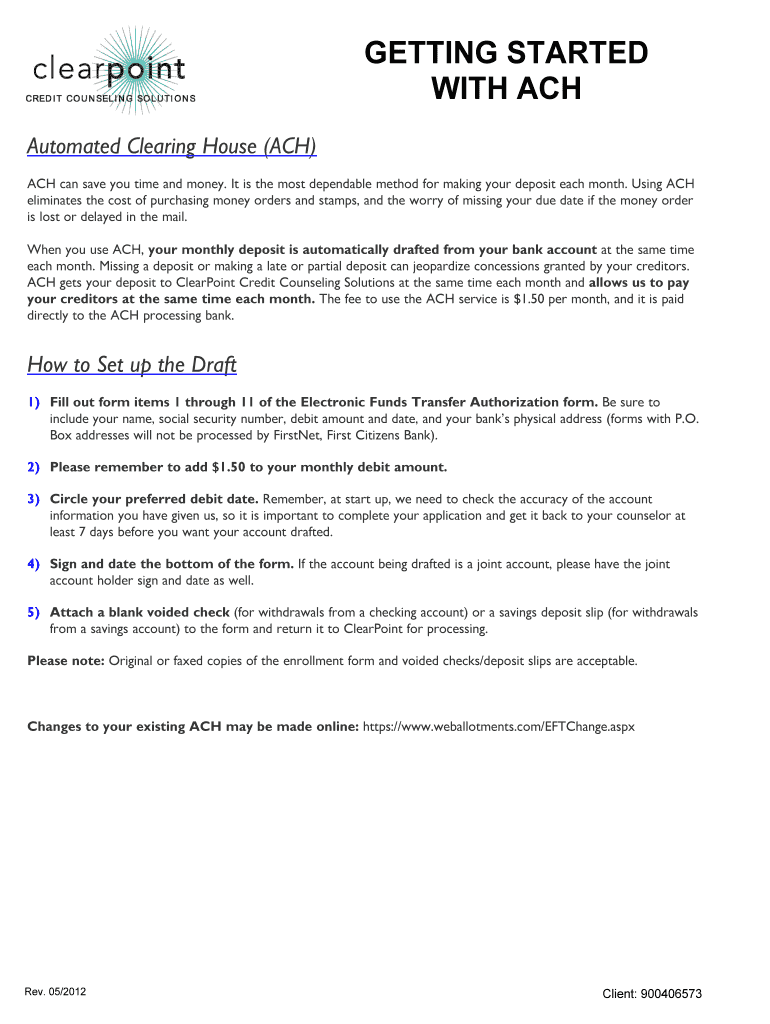 clearpoint
CREDIT COUNSELING SOLUTIONS

GETTING STARTED WITH ACH

Automated Clearing House (ACH)

ACH can save you time and money. It is the most dependable method for making your deposit each month. Using ACH eliminates the cost of purchasing money orders and stamps, and the worry of missing your due date if the money order is lost or delayed in the mail.

When you use ACH, your monthly deposit is automatically drafted from your bank account at the same time each month. Missing a deposit or making a late or partial deposit can jeopardize concessions granted by your creditors. ACH gets your deposit to ClearPoint Credit Counseling Solutions at the same time each month and allows us to pay your creditors at the same time each month. The fee to use the ACH service is $1.50 per month, and it is paid directly to the ACH processing bank.

How to Set up the Draft

1) Fill out form items 1 through 11 of the Electronic Funds Transfer Authorization form. Be sure to include your name, social security number, debit amount and date, and your bank's physical address (forms with P.O. Box addresses will not be processed by FirstNet, First Citizens Bank).

2) Please remember to add $1.50 to your monthly debit amount.

3) Circle your preferred debit date. Remember, at start up, we need to check the accuracy of the account information you have given us, so it is important to complete your application and get it back to your counselor at least 7 days before you want your account drafted.

4) Sign and date the bottom of the form. If the account being drafted is a joint account, please have the joint account holder sign and date as well.

5) Attach a blank voided check (for withdrawals from a checking account) or a savings deposit slip (for withdrawals from a savings account) to the form and return it to ClearPoint for processing.

Please note: Original or faxed copies of the enrollment form and voided checks/deposit slips are acceptable.

Changes to your existing ACH may be made online: https://www.weballotments.com/EFTChange.aspx

Rev. 05/2012

Client: 900406573